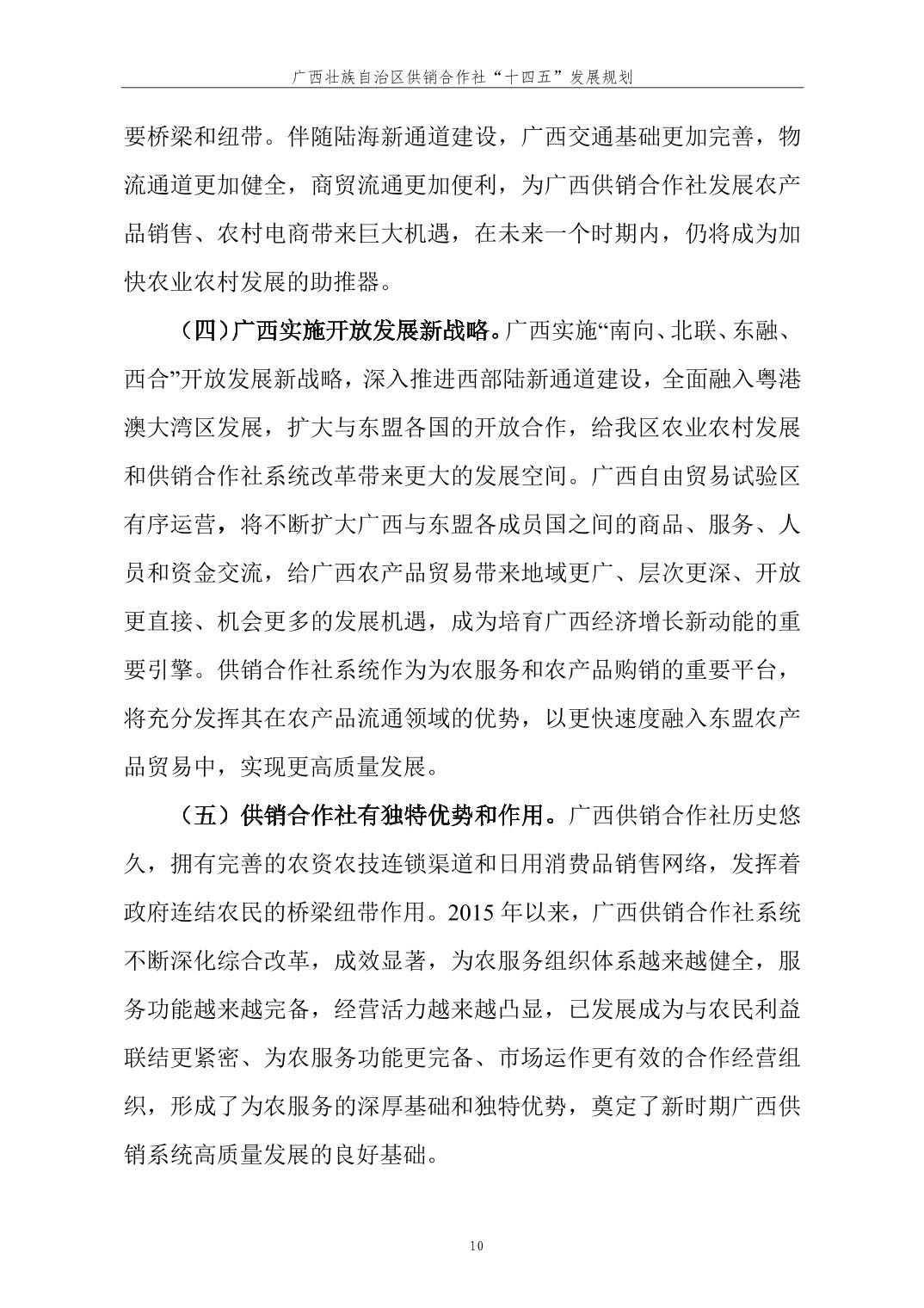 广西壮族自治区供销合作社“十四五”发展规划

要桥梁和纽带。伴随陆海新通道建设，广西交通基础更加完善，物流通道更加健全，商贸流通更加便利，为广西供销合作社发展农产品销售、农村电商带来巨大机遇，在未来一个时期内，仍将成为加快农业农村发展的助推器。

（四）广西实施开放发展新战略。广西实施“南向、北联、东融、西合”开放发展新战略，深入推进西部陆新通道建设，全面融入粤港澳大湾区发展，扩大与东盟各国的开放合作，给我区农业农村发展和供销合作社系统改革带来更大的发展空间。广西自由贸易试验区有序运营，将不断扩大广西与东盟各成员国之间的商品、服务、人员和资金交流，给广西农产品贸易带来地域更广、层次更深、开放更直接、机会更多的发展机遇，成为培育广西经济增长新动能的重要引擎。供销合作社系统作为为农服务和农产品购销的重要平台，将充分发挥其在农产品流通领域的优势，以更快速度融入东盟农产品贸易中，实现更高质量发展。

（五）供销合作社有独特优势和作用。广西供销合作社历史悠久，拥有完善的农资农技连锁渠道和日用消费品销售网络，发挥着政府连结农民的桥梁纽带作用。2015 年以来，广西供销合作社系统不断深化综合改革，成效显著，为农服务组织体系越来越健全，服务功能越来越完备，经营活力越来越凸显，已发展成为与农民利益联结更紧密、为农服务功能更完备、市场运作更有效的合作经营组织，形成了为农服务的深厚基础和独特优势，奠定了新时期广西供销系统高质量发展的良好基础。

10